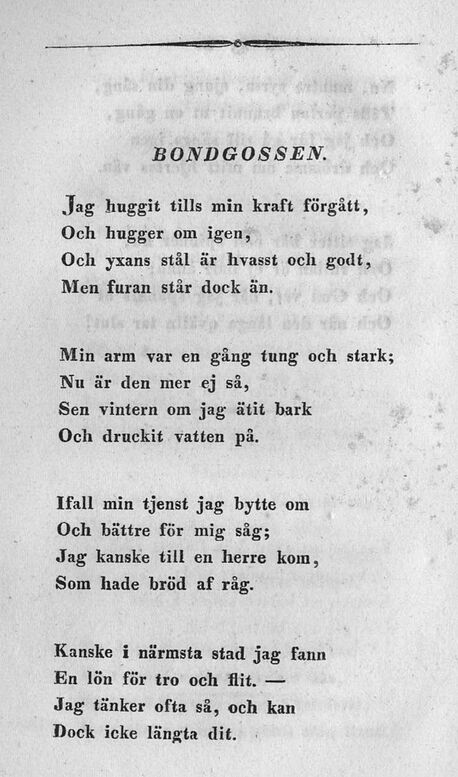 BONDGOSSEN.

Jag huggit tills min kraft förgått,
Och hugger om igen,
Och yxans stål är hvasst och godt,
Men furan står dock än.

Min arm var en gång tung och stark;
Nu är den mer ej så,
Sen vintern om jag ätit bark
Och druckit vatten på.

Ifall min tjenst jag bytte om
Och bättre för mig såg;
Jag kanske till en herre kom,
Som hade bröd af råg.

Kanske i närmsta stad jag fann
En lön för tro och flit. —
Jag tänker ofta så, och kan
Dock icke längta dit.